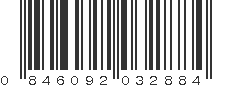 0 846092 032884